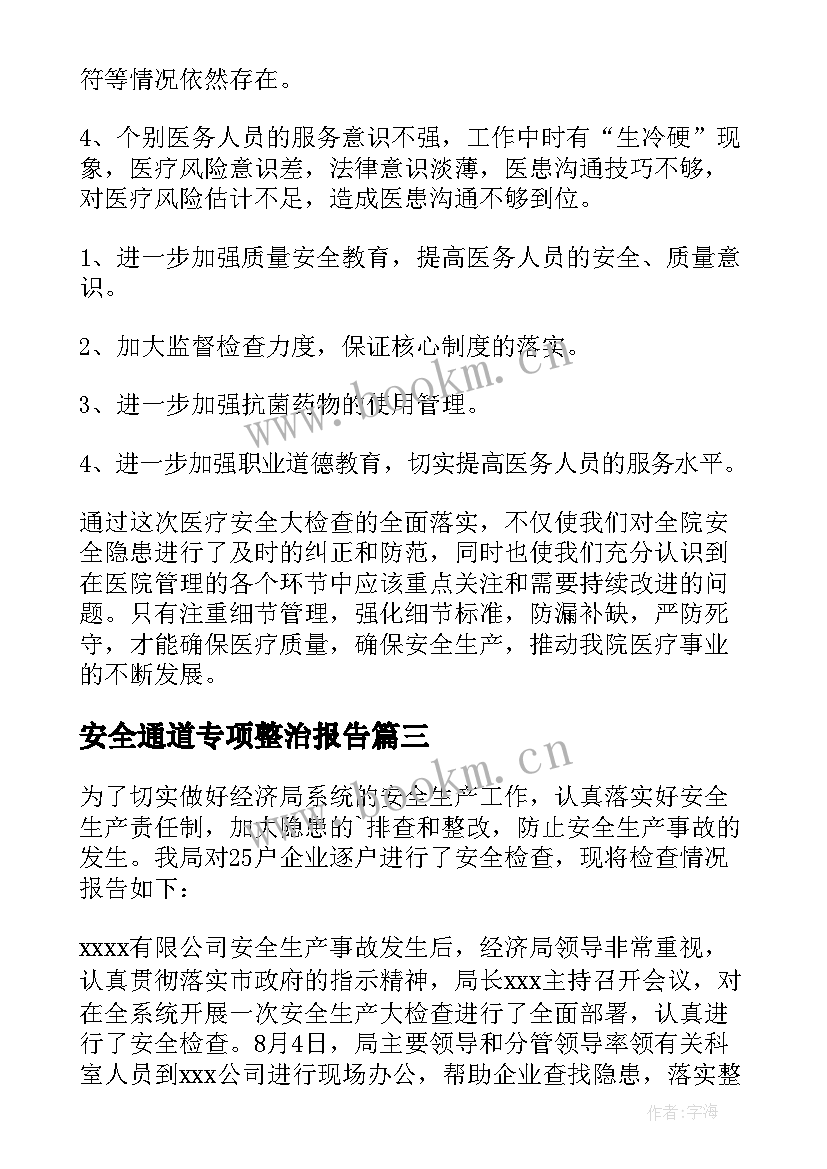 符等情况依然存在。

4、个别医务人员的服务意识不强，工作中时有“生冷硬”现象，医疗风险意识差，法律意识淡薄，医患沟通技巧不够，对医疗风险估计不足，造成医患沟通不够到位。

1、进一步加强质量安全教育，提高医务人员的安全、质量意识。

2、加大监督检查力度，保证核心制度的落实。

3、进一步加强抗菌药物的使用管理。

4、进一步加强职业道德教育，切实提高医务人员的服务水平。

通过这次医疗安全大检查的全面落实，不仅使我们对全院安全隐患进行了及时的纠正和防范，同时也使我们充分认识到在医院管理的各个环节中应该重点关注和需要持续改进的问题。只有注重细节管理，强化细节标准，防漏补缺，严防死守，才能确保医疗质量，确保安全生产，推动我院医疗事业的不断发展。

安全通道专项整治报告篇三

为了切实做好经济局系统的安全生产工作，认真落实好安全生产责任制，加大隐患的`排查和整改，防止安全生产事故的发生。我局对25户企业逐户进行了安全检查，现将检查情况报告如下：

xxxx有限公司安全生产事故发生后，经济局领导非常重视，认真贯彻落实市政府的指示精神，局长xxx主持召开会议，对在全系统开展一次安全生产大检查进行了全面部署，认真进行了安全检查。8月4日，局主要领导和分管领导率领有关科室人员到xxx公司进行现场办公，帮助企业查找隐患，落实整

www.bookm.cn
www.bookm.cn
作者：宇海